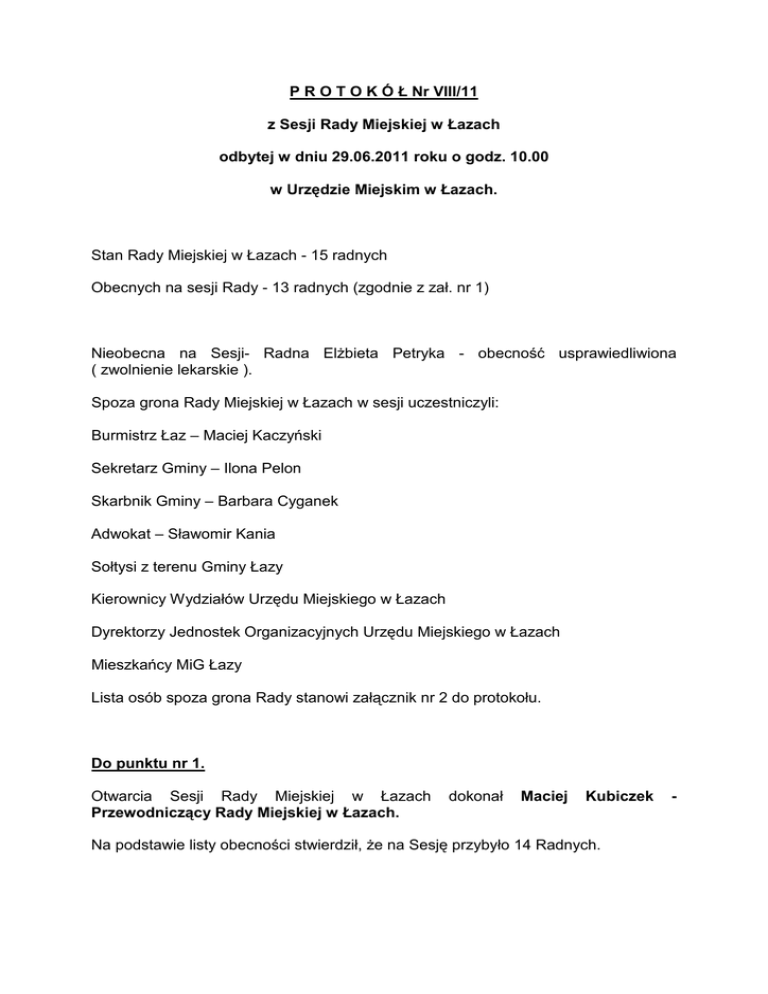 P R O T O K Ó Ł Nr VIII/11

z Sesji Rady Miejskiej w Łazach

odbytej w dniu 29.06.2011 roku o godz. 10.00

w Urzędzie Miejskim w Łazach.

Stan Rady Miejskiej w Łazach - 15 radnych

Obecnych na sesji Rady - 13 radnych (zgodnie z zał. nr 1)

Nieobecna na Sesji- Radna Elżbieta Petryka - obecność usprawiedliwiona ( zwolnienie lekarskie ).

Spoza grona Rady Miejskiej w Łazach w sesji uczestniczyli:

Burmistrz Łaz – Maciej Kaczyński

Sekretarz Gminy – Ilona Pelon

Skarbnik Gminy – Barbara Cyganek

Adwokat – Sławomir Kania

Sołtysi z terenu Gminy Łazy

Kierownicy Wydziałów Urzędu Miejskiego w Łazach

Dyrektorzy Jednostek Organizacyjnych Urzędu Miejskiego w Łazach

Mieszkańcy MiG Łazy

Lista osób spoza grona Rady stanowi załącznik nr 2 do protokołu.

Do punktu nr 1.

Otwarcia Sesji Rady Miejskiej w Łazach dokonał Maciej Kubiczek - Przewodniczący Rady Miejskiej w Łazach.

Na podstawie listy obecności stwierdził, że na Sesję przybyło 14 Radnych.